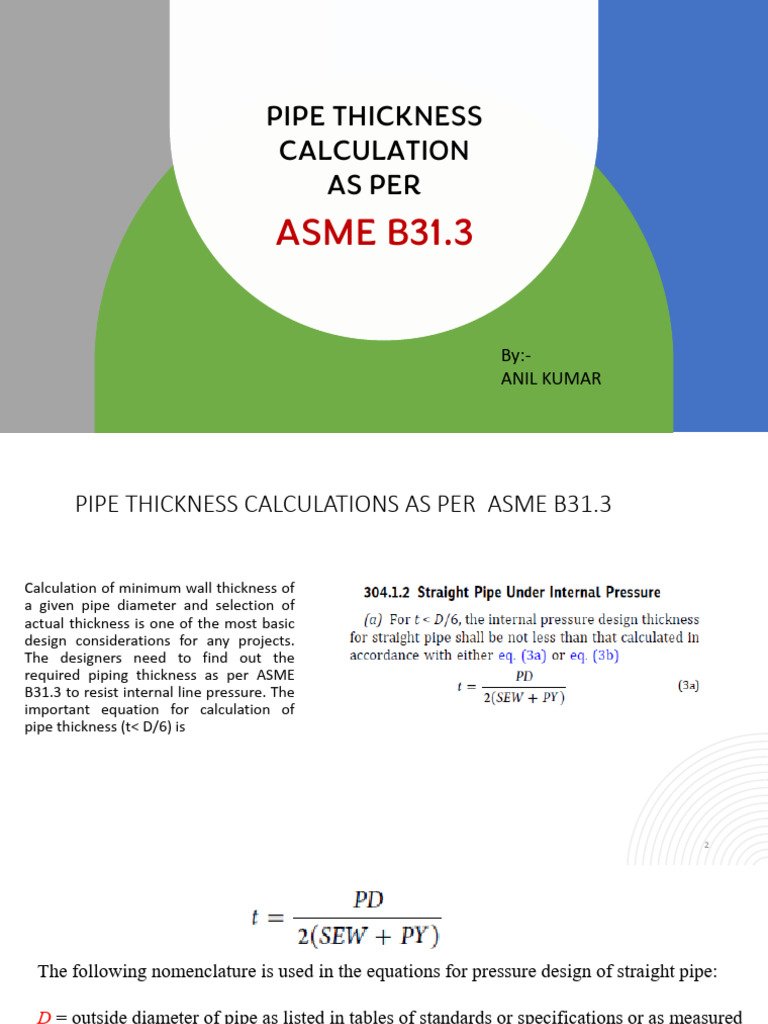 PIPE THICKNESS CALCULATION AS PER

ASME B31.3

By:-
ANIL KUMAR

PIPE THICKNESS CALCULATIONS AS PER ASME B31.3

Calculation of minimum wall thickness of a given pipe diameter and selection of actual thickness is one of the most basic design considerations for any projects. The designers need to find out the required piping thickness as per ASME B31.3 to resist internal line pressure. The important equation for calculation of pipe thickness (t< D/6) is

304.1.2 Straight Pipe Under Internal Pressure

(a) For $t < D/6$, the internal pressure design thickness for straight pipe shall be not less than that calculated in accordance with either eq. (3a) or eq. (3b)

$t = \frac{PD}{2(SEW + PY)}$ (3a)

2

$t = \frac{PD}{2(SEW + PY)}$

The following nomenclature is used in the equations for pressure design of straight pipe:

$D$ = outside diameter of pipe as listed in tables of standards or specifications or as measured